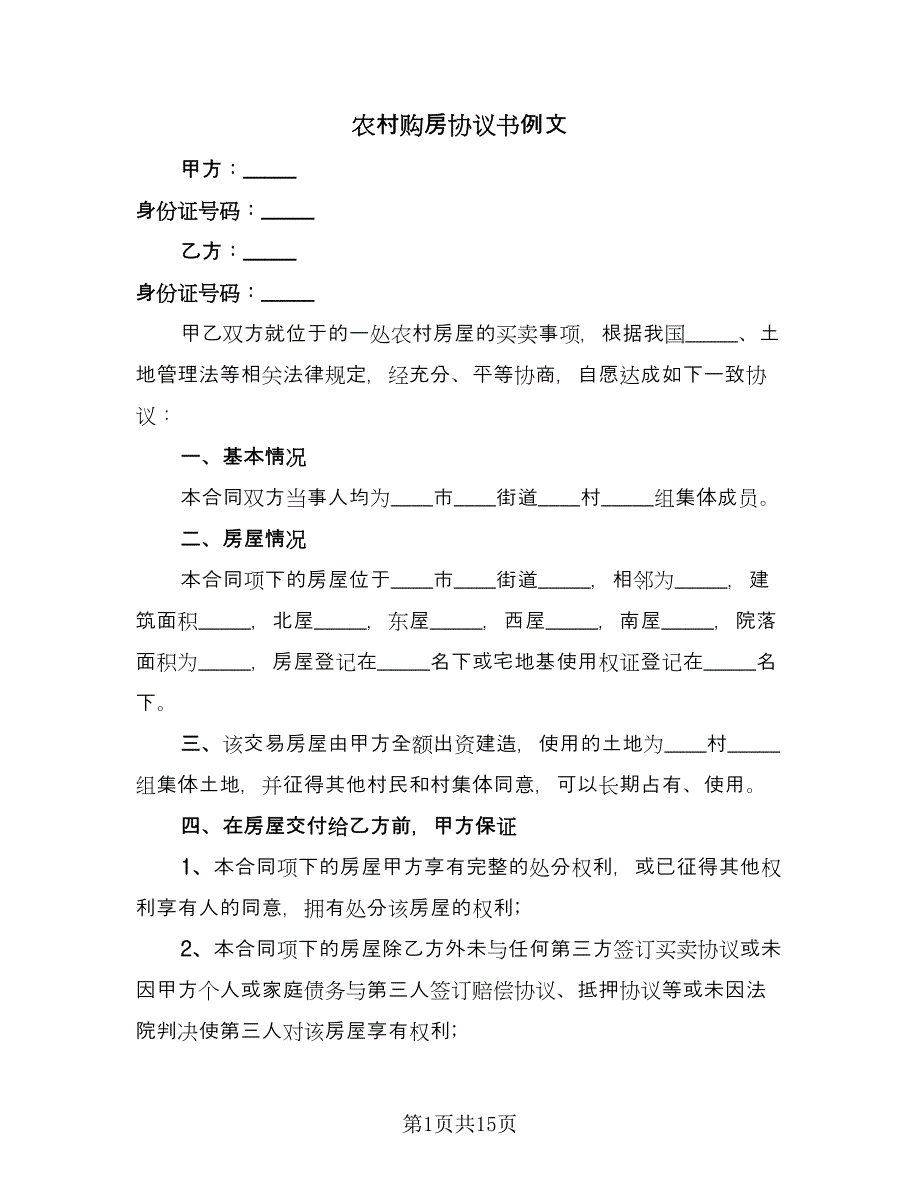 农村购房协议书例文

甲方：_____

身份证号码：_____

乙方：_____

身份证号码：_____

甲乙双方就位于的一处农村房屋的买卖事项，根据我国_____、土地管理法等相关法律规定，经充分、平等协商，自愿达成如下一致协议：

一、基本情况

本合同双方当事人均为____市____街道____村_____组集体成员。

二、房屋情况

本合同项下的房屋位于____市____街道_____，相邻为_____，建筑面积_____，北屋_____，东屋_____，西屋_____，南屋_____，院落面积为_____，房屋登记在_____名下或宅地基使用权证登记在_____名下。

三、该交易房屋由甲方全额出资建造，使用的土地为____村_____组集体土地，并征得其他村民和村集体同意，可以长期占有、使用。

四、在房屋交付给乙方前，甲方保证

1、本合同项下的房屋甲方享有完整的处分权利，或已征得其他权利享有人的同意，拥有处分该房屋的权利；

2、本合同项下的房屋除乙方外未与任何第三方签订买卖协议或未因甲方个人或家庭债务与第三人签订赔偿协议、抵押协议等或未因法院判决使第三人对该房屋享有权利；

第1页共15页